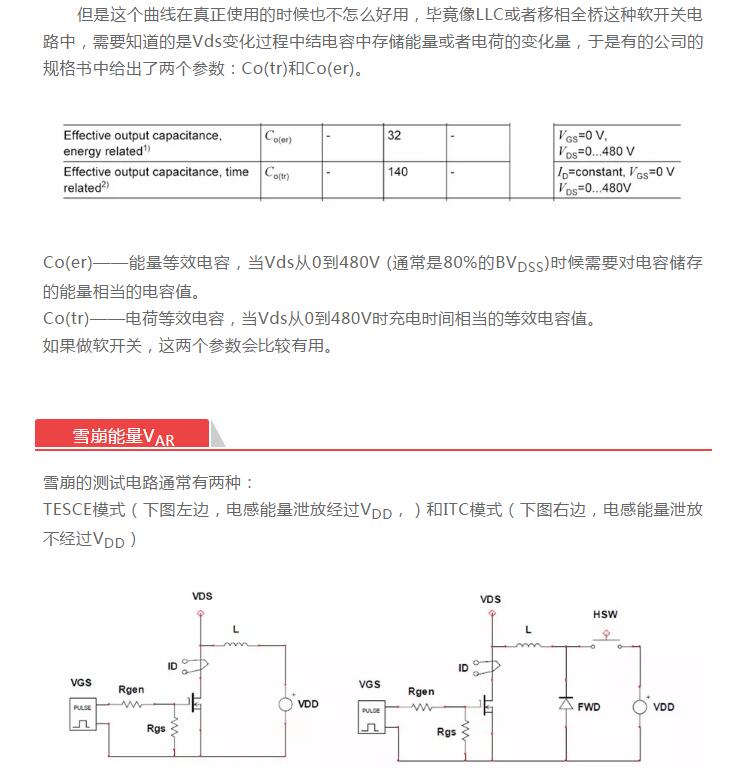 但是这个曲线在真正使用的时候也不怎么好用，毕竟像LLC或者移相全桥这种软开关电路中，需要知道的是Vds变化过程中结电容中存储能量或者电荷的变化量，于是有的公司的规格书中给出了两个参数：Co(tr)和Co(er)。

| Effective output capacitance, energy related$^{1)}$ | $C_{o(er)}$ | - | 32 | - | | $V_{GS}$=0 V, $V_{DS}$=0...480 V |
|---|---|---|---|---|---|---|
| Effective output capacitance, time related$^{2)}$ | $C_{o(tr)}$ | - | 140 | - | | $I_D$=constant, $V_{GS}$=0 V $V_{DS}$=0...480V |

Co(er)——能量等效电容，当Vds从0到480V (通常是80%的$BV_{DSS}$)时候需要对电容储存的能量相当的电容值。
Co(tr)——电荷等效电容，当Vds从0到480V时充电时间相当的等效电容值。
如果做软开关，这两个参数会比较有用。

雪崩能量$V_{AR}$

雪崩的测试电路通常有两种：
TESCE模式（下图左边，电感能量泄放经过$V_{DD}$，）和ITC模式（下图右边，电感能量泄放不经过$V_{DD}$）

VDS
L
ID
VGS
Rgen
PULSE
Rgs
VDD

VDS
HSW
L
ID
VGS
Rgen
PULSE
Rgs
FWD
VDD